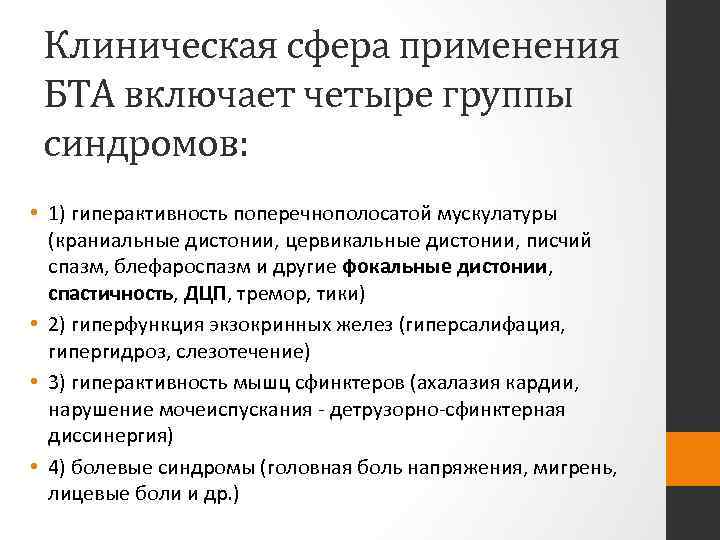 Клиническая сфера применения БТА включает четыре группы синдромов:

• 1) гиперактивность поперечнополосатой мускулатуры (краниальные дистонии, цервикальные дистонии, писчий спазм, блефароспазм и другие фокальные дистонии, спастичность, ДЦП, тремор, тики)
• 2) гиперфункция экзокринных желез (гиперсалифация, гипергидроз, слезотечение)
• 3) гиперактивность мышц сфинктеров (ахалазия кардии, нарушение мочеиспускания - детрузорно-сфинктерная диссинергия)
• 4) болевые синдромы (головная боль напряжения, мигрень, лицевые боли и др.)